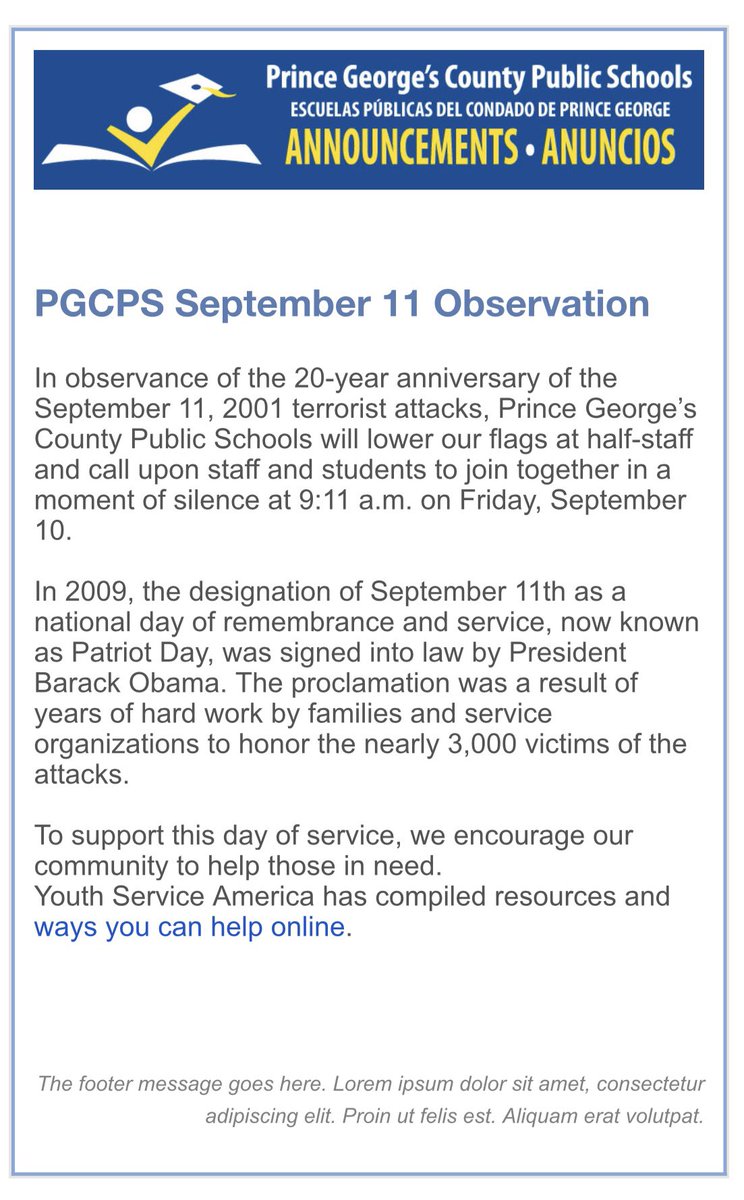 Prince George's County Public Schools
ESCUELAS PÚBLICAS DEL CONDADO DE PRINCE GEORGE
ANNOUNCEMENTS • ANUNCIOS

PGCPS September 11 Observation

In observance of the 20-year anniversary of the September 11, 2001 terrorist attacks, Prince George's County Public Schools will lower our flags at half-staff and call upon staff and students to join together in a moment of silence at 9:11 a.m. on Friday, September 10.

In 2009, the designation of September 11th as a national day of remembrance and service, now known as Patriot Day, was signed into law by President Barack Obama. The proclamation was a result of years of hard work by families and service organizations to honor the nearly 3,000 victims of the attacks.

To support this day of service, we encourage our community to help those in need.
Youth Service America has compiled resources and ways you can help online.

The footer message goes here. Lorem ipsum dolor sit amet, consectetur adipiscing elit. Proin ut felis est. Aliquam erat volutpat.